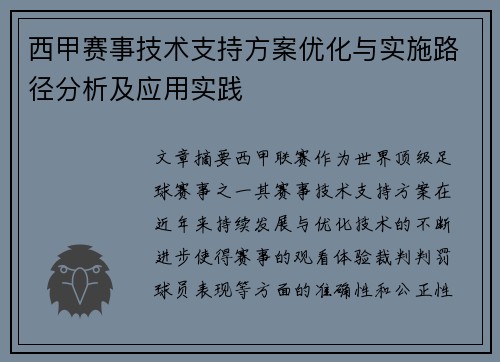 西甲赛事技术支持方案优化与实施路径分析及应用实践

文章摘要西甲联赛作为世界顶级足球赛事之一其赛事技术支持方案在近年来持续发展与优化技术的不断进步使得赛事的观看体验裁判判罚球员表现等方面的准确性和公正性